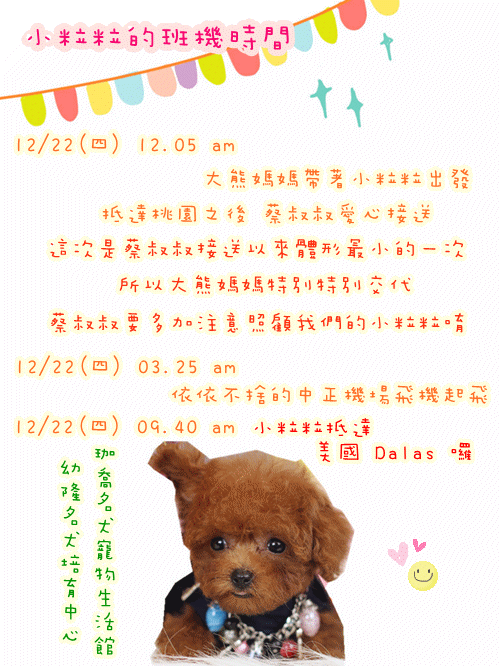 小粒粒的班機時間

12/22(四) 12.05 am

大熊媽媽帶著小粒粒出發

抵達桃園之後 蔡叔叔愛心接送

這次是蔡叔叔接送以來體形最小的一次

所以大熊媽媽特別特別交代

蔡叔叔要多加注意照顧我們的小粒粒唷

12/22(四) 03.25 am

依依不捨的中正機場飛機起飛

12/22(四) 09.40 am 小粒粒抵達

美國 Dalas 囉

珈喬名犬寵物生活館

幼隆名犬培育中心